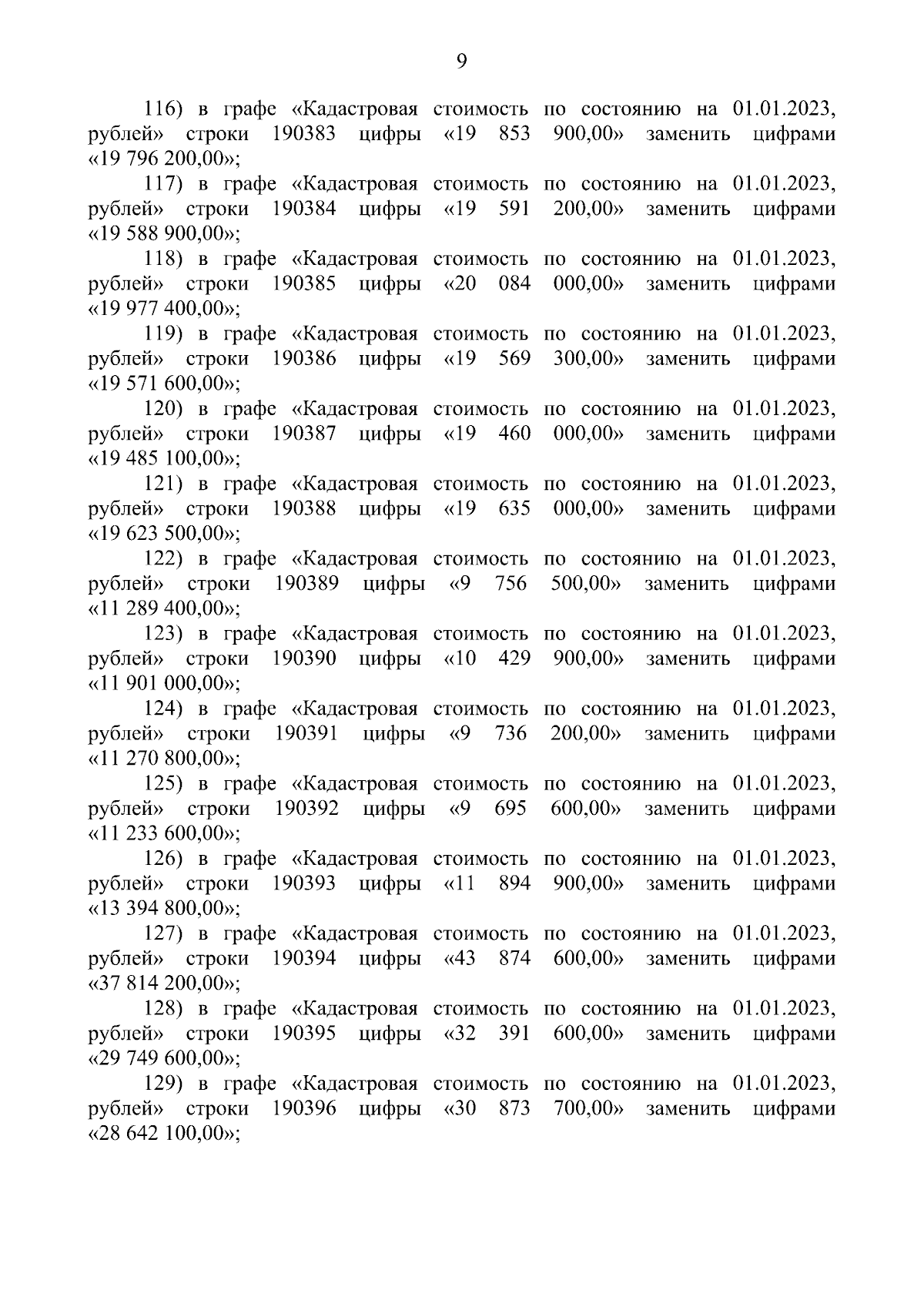 9

116) в графе «Кадастровая стоимость по состоянию на 01.01.2023, рублей» строки 190383 цифры «19 853 900,00» заменить цифрами «19 796 200,00»;

117) в графе «Кадастровая стоимость по состоянию на 01.01.2023, рублей» строки 190384 цифры «19 591 200,00» заменить цифрами «19 588 900,00»;

118) в графе «Кадастровая стоимость по состоянию на 01.01.2023, рублей» строки 190385 цифры «20 084 000,00» заменить цифрами «19 977 400,00»;

119) в графе «Кадастровая стоимость по состоянию на 01.01.2023, рублей» строки 190386 цифры «19 569 300,00» заменить цифрами «19 571 600,00»;

120) в графе «Кадастровая стоимость по состоянию на 01.01.2023, рублей» строки 190387 цифры «19 460 000,00» заменить цифрами «19 485 100,00»;

121) в графе «Кадастровая стоимость по состоянию на 01.01.2023, рублей» строки 190388 цифры «19 635 000,00» заменить цифрами «19 623 500,00»;

122) в графе «Кадастровая стоимость по состоянию на 01.01.2023, рублей» строки 190389 цифры «9 756 500,00» заменить цифрами «11 289 400,00»;

123) в графе «Кадастровая стоимость по состоянию на 01.01.2023, рублей» строки 190390 цифры «10 429 900,00» заменить цифрами «11 901 000,00»;

124) в графе «Кадастровая стоимость по состоянию на 01.01.2023, рублей» строки 190391 цифры «9 736 200,00» заменить цифрами «11 270 800,00»;

125) в графе «Кадастровая стоимость по состоянию на 01.01.2023, рублей» строки 190392 цифры «9 695 600,00» заменить цифрами «11 233 600,00»;

126) в графе «Кадастровая стоимость по состоянию на 01.01.2023, рублей» строки 190393 цифры «11 894 900,00» заменить цифрами «13 394 800,00»;

127) в графе «Кадастровая стоимость по состоянию на 01.01.2023, рублей» строки 190394 цифры «43 874 600,00» заменить цифрами «37 814 200,00»;

128) в графе «Кадастровая стоимость по состоянию на 01.01.2023, рублей» строки 190395 цифры «32 391 600,00» заменить цифрами «29 749 600,00»;

129) в графе «Кадастровая стоимость по состоянию на 01.01.2023, рублей» строки 190396 цифры «30 873 700,00» заменить цифрами «28 642 100,00»;